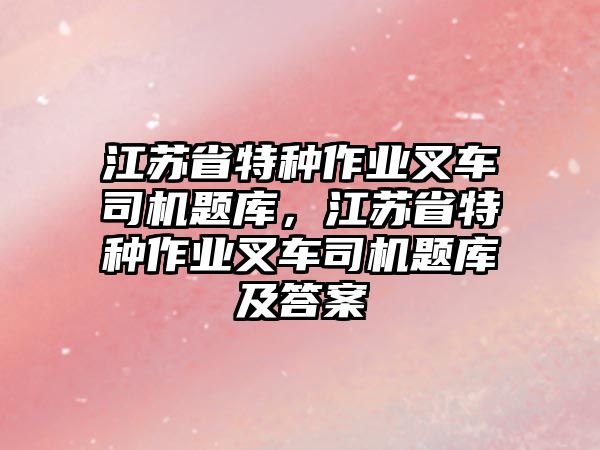 江苏省特种作业叉车司机题库，江苏省特种作业叉车司机题库及答案